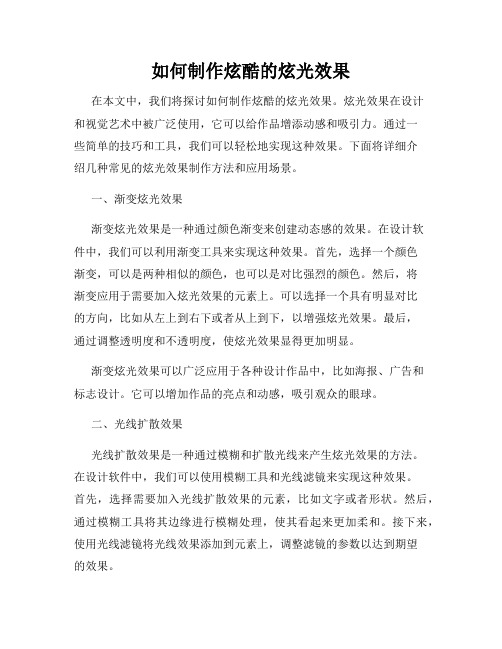 如何制作炫酷的炫光效果

在本文中，我们将探讨如何制作炫酷的炫光效果。炫光效果在设计和视觉艺术中被广泛使用，它可以给作品增添动感和吸引力。通过一些简单的技巧和工具，我们可以轻松地实现这种效果。下面将详细介绍几种常见的炫光效果制作方法和应用场景。

一、渐变炫光效果

渐变炫光效果是一种通过颜色渐变来创建动态感的效果。在设计软件中，我们可以利用渐变工具来实现这种效果。首先，选择一个颜色渐变，可以是两种相似的颜色，也可以是对比强烈的颜色。然后，将渐变应用于需要加入炫光效果的元素上。可以选择一个具有明显对比的方向，比如从左上到右下或者从上到下，以增强炫光效果。最后，通过调整透明度和不透明度，使炫光效果显得更加明显。

渐变炫光效果可以广泛应用于各种设计作品中，比如海报、广告和标志设计。它可以增加作品的亮点和动感，吸引观众的眼球。

二、光线扩散效果

光线扩散效果是一种通过模糊和扩散光线来产生炫光效果的方法。在设计软件中，我们可以使用模糊工具和光线滤镜来实现这种效果。首先，选择需要加入光线扩散效果的元素，比如文字或者形状。然后，通过模糊工具将其边缘进行模糊处理，使其看起来更加柔和。接下来，使用光线滤镜将光线效果添加到元素上，调整滤镜的参数以达到期望的效果。